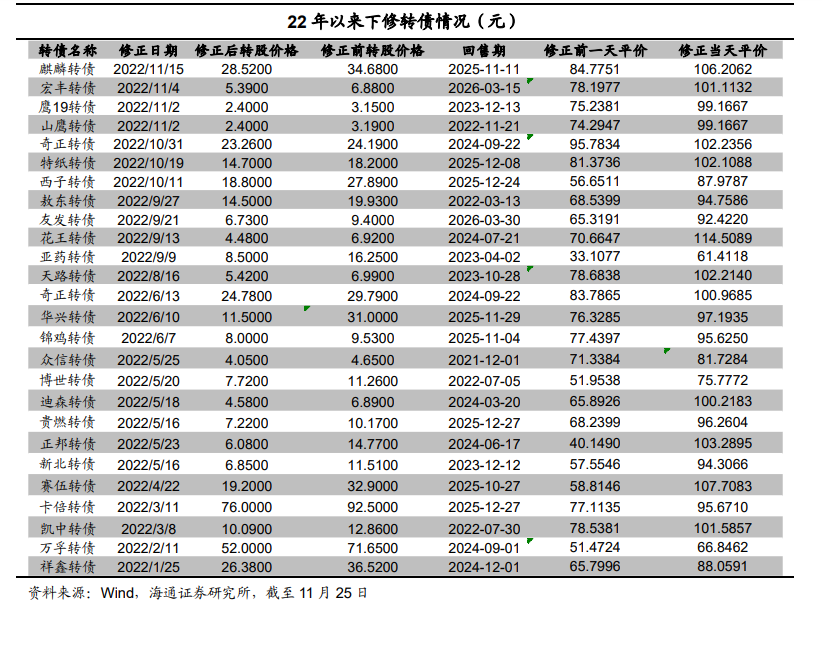 22 年以来下修转债情况（元）

| 转债名称 | 修正日期 | 修正后转股价格 | 修正前转股价格 | 回售期 | 修正前一天平价 | 修正当天平价 |
|---|---|---|---|---|---|---|
| 麒麟转债 | 2022/11/15 | 28.5200 | 34.6800 | 2025-11-11 | 84.7751 | 106.2062 |
| 宏丰转债 | 2022/11/4 | 5.3900 | 6.8800 | 2026-03-15 | 78.1977 | 101.1132 |
| 鹰19转债 | 2022/11/2 | 2.4000 | 3.1500 | 2023-12-13 | 75.2381 | 99.1667 |
| 山鹰转债 | 2022/11/2 | 2.4000 | 3.1900 | 2022-11-21 | 74.2947 | 99.1667 |
| 奇正转债 | 2022/10/31 | 23.2600 | 24.1900 | 2024-09-22 | 95.7834 | 102.2356 |
| 特纸转债 | 2022/10/19 | 14.7000 | 18.2000 | 2025-12-08 | 81.3736 | 102.1088 |
| 西子转债 | 2022/10/11 | 18.8000 | 27.8900 | 2025-12-24 | 56.6511 | 87.9787 |
| 敖东转债 | 2022/9/27 | 14.5000 | 19.9300 | 2022-03-13 | 68.5399 | 94.7586 |
| 友发转债 | 2022/9/21 | 6.7300 | 9.4000 | 2026-03-30 | 65.3191 | 92.4220 |
| 花王转债 | 2022/9/13 | 4.4800 | 6.9200 | 2024-07-21 | 70.6647 | 114.5089 |
| 亚药转债 | 2022/9/9 | 8.5000 | 16.2500 | 2023-04-02 | 33.1077 | 61.4118 |
| 天路转债 | 2022/8/16 | 5.4200 | 6.9900 | 2023-10-28 | 78.6838 | 102.2140 |
| 奇正转债 | 2022/6/13 | 24.7800 | 29.7900 | 2024-09-22 | 83.7865 | 100.9685 |
| 华兴转债 | 2022/6/10 | 11.5000 | 31.0000 | 2025-11-29 | 76.3285 | 97.1935 |
| 锦鸡转债 | 2022/6/7 | 8.0000 | 9.5300 | 2025-11-04 | 77.4397 | 95.6250 |
| 众信转债 | 2022/5/25 | 4.0500 | 4.6500 | 2021-12-01 | 71.3384 | 81.7284 |
| 博世转债 | 2022/5/20 | 7.7200 | 11.2600 | 2022-07-05 | 51.9538 | 75.7772 |
| 迪森转债 | 2022/5/18 | 4.5800 | 6.8900 | 2024-03-20 | 65.8926 | 100.2183 |
| 贵燃转债 | 2022/5/16 | 7.2200 | 10.1700 | 2025-12-27 | 68.2399 | 96.2604 |
| 正邦转债 | 2022/5/23 | 6.0800 | 14.7700 | 2024-06-17 | 40.1490 | 103.2895 |
| 新北转债 | 2022/5/16 | 6.8500 | 11.5100 | 2023-12-12 | 57.5546 | 94.3066 |
| 赛伍转债 | 2022/4/22 | 19.2000 | 32.9000 | 2025-10-27 | 58.8146 | 107.7083 |
| 卡倍转债 | 2022/3/11 | 76.0000 | 92.5000 | 2025-12-27 | 77.1135 | 95.6710 |
| 凯中转债 | 2022/3/8 | 10.0900 | 12.8600 | 2022-07-30 | 78.5381 | 101.5857 |
| 万孚转债 | 2022/2/11 | 52.0000 | 71.6500 | 2024-09-01 | 51.4724 | 66.8462 |
| 祥鑫转债 | 2022/1/25 | 26.3800 | 36.5200 | 2024-12-01 | 65.7996 | 88.0591 |

资料来源：Wind，海通证券研究所，截至 11 月 25 日